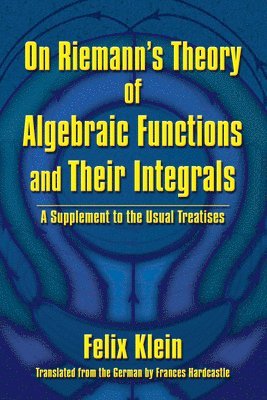 On Riemann's Theory of Algebraic Functions and Their Integrals

A Supplement to the Usual Treatises

Felix Klein

Translated from the German by Frances Hardcastle